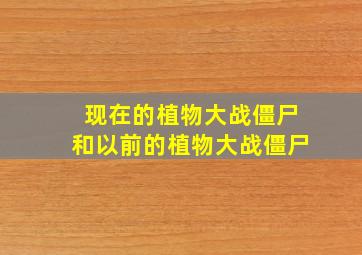 现在的植物大战僵尸
和以前的植物大战僵尸